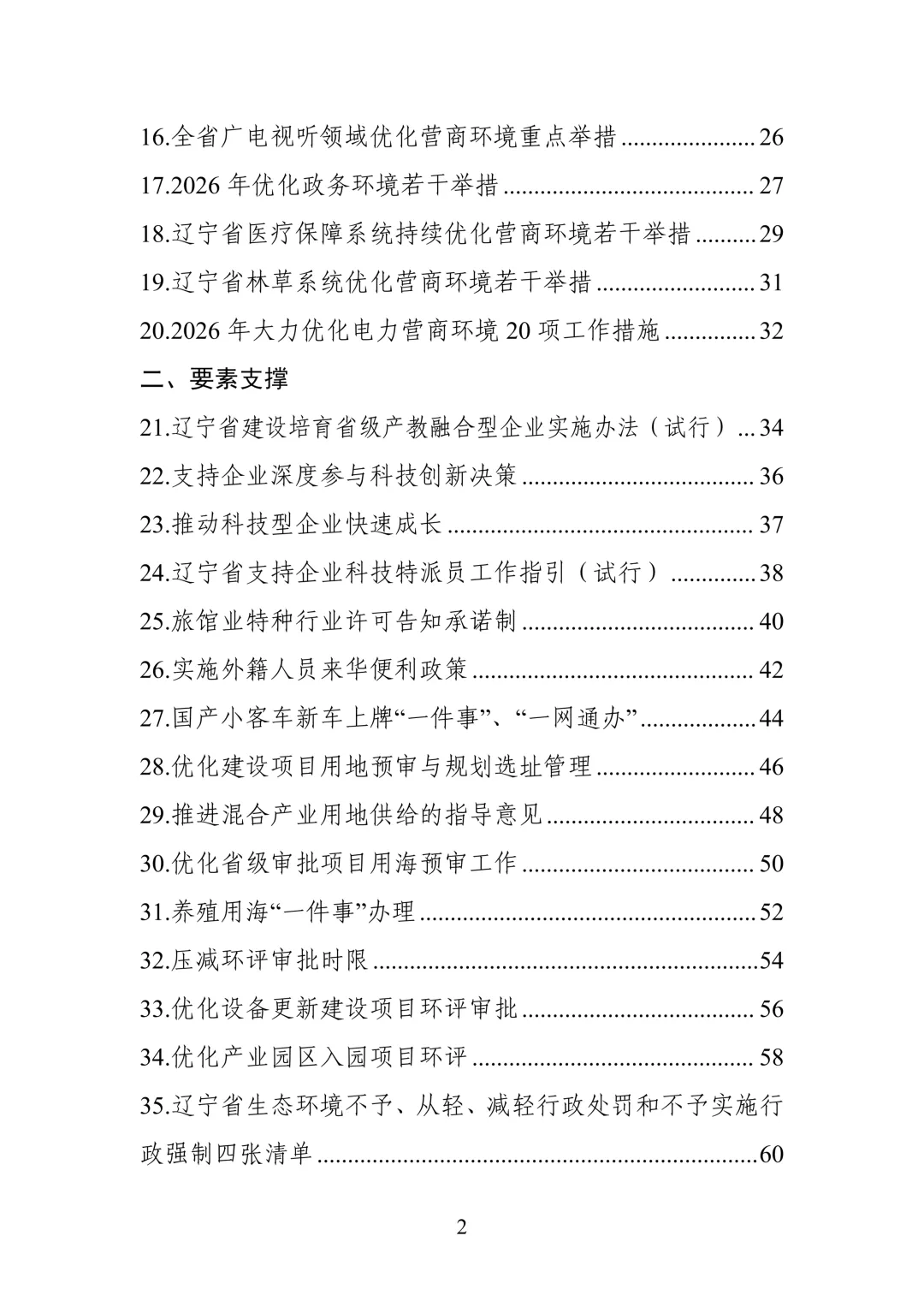 16.全省广电视听领域优化营商环境重点举措 26

17.2026年优化政务环境若干举措 27

18.辽宁省医疗保障系统持续优化营商环境若干举措 29

19.辽宁省林草系统优化营商环境若干举措 31

20.2026年大力优化电力营商环境20项工作措施 32

二、要素支撑

21.辽宁省建设培育省级产教融合型企业实施办法（试行） 34

22.支持企业深度参与科技创新决策 36

23.推动科技型企业快速成长 37

24.辽宁省支持企业科技特派员工作指引（试行） 38

25.旅馆业特种行业许可告知承诺制 40

26.实施外籍人员来华便利政策 42

27.国产小客车新车上牌“一件事”、“一网通办” 44

28.优化建设项目用地预审与规划选址管理 46

29.推进混合产业用地供给的指导意见 48

30.优化省级审批项目用海预审工作 50

31.养殖用海“一件事”办理 52

32.压减环评审批时限 54

33.优化设备更新建设项目环评审批 56

34.优化产业园区入园项目环评 58

35.辽宁省生态环境不予、从轻、减轻行政处罚和不予实施行政强制四张清单 60

2